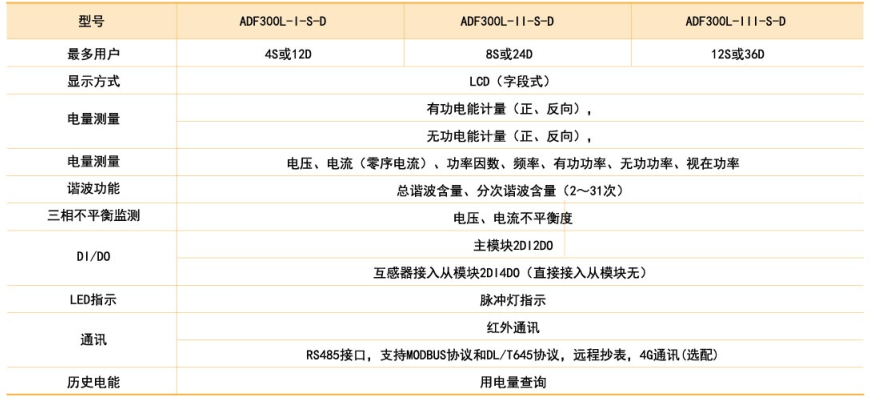 | 型号 | ADF300L-I-S-D | ADF300L-II-S-D | ADF300L-III-S-D |
|---|---|---|---|
| 最多用户 | 4S或12D | 8S或24D | 12S或36D |
| 显示方式 | LCD（字段式） | | |
| 电量测量 | 有功电能计量（正、反向）， | | |
| | 无功电能计量（正、反向）， | | |
| 电量测量 | 电压、电流（零序电流）、功率因数、频率、有功功率、无功功率、视在功率 | | |
| 谐波功能 | 总谐波含量、分次谐波含量（2～31次） | | |
| 三相不平衡监测 | 电压、电流不平衡度 | | |
| DI/DO | 主模块2DI2DO | | |
| | 互感器接入从模块2DI4DO（直接接入从模块无） | | |
| LED指示 | 脉冲灯指示 | | |
| 通讯 | 红外通讯 | | |
| | RS485接口，支持MODBUS协议和DL/T645协议，远程抄表，4G通讯(选配) | | |
| 历史电能 | 用电量查询 | | |